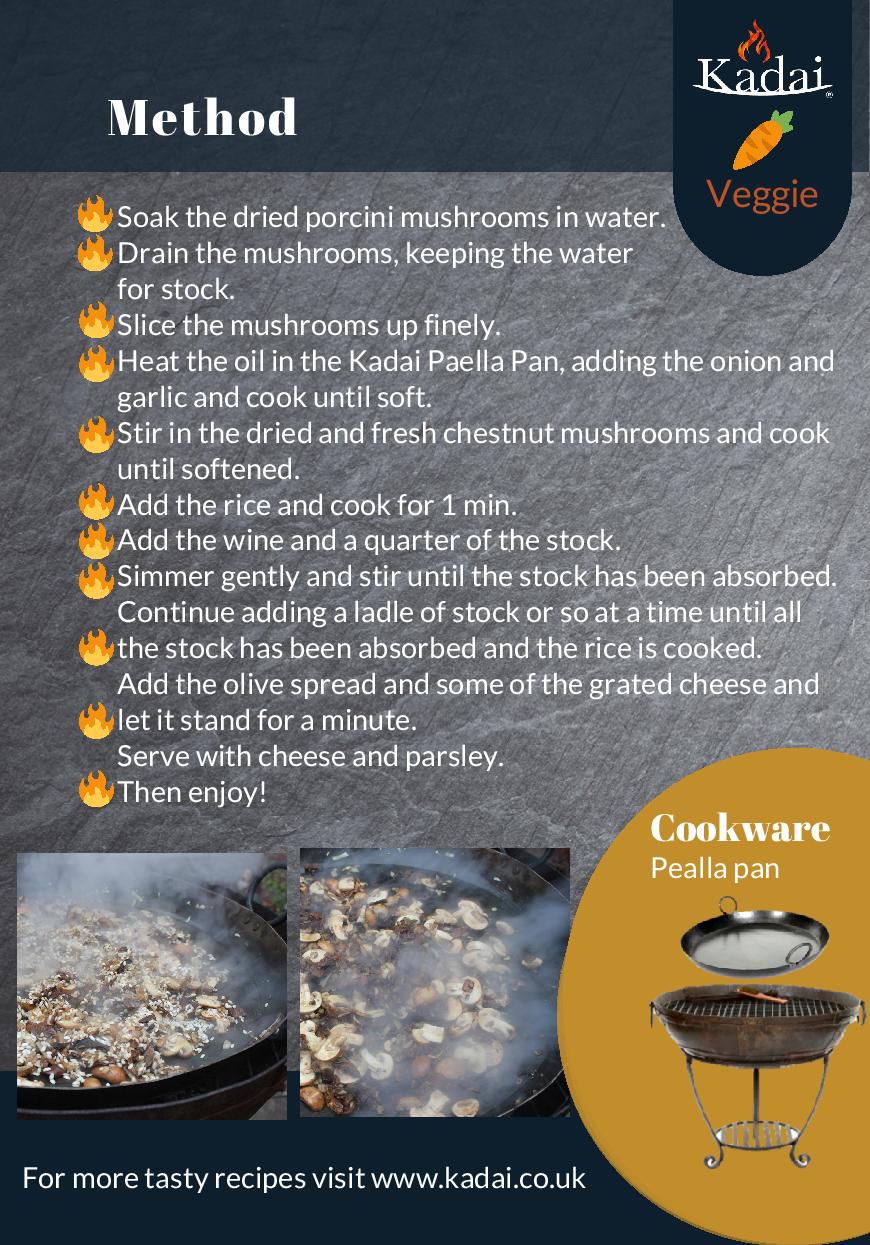 Method

Kadai
Veggie

Soak the dried porcini mushrooms in water.
Drain the mushrooms, keeping the water for stock.
Slice the mushrooms up finely.
Heat the oil in the Kadai Paella Pan, adding the onion and garlic and cook until soft.
Stir in the dried and fresh chestnut mushrooms and cook until softened.
Add the rice and cook for 1 min.
Add the wine and a quarter of the stock.
Simmer gently and stir until the stock has been absorbed.
Continue adding a ladle of stock or so at a time until all the stock has been absorbed and the rice is cooked.
Add the olive spread and some of the grated cheese and let it stand for a minute.
Serve with cheese and parsley.
Then enjoy!

Cookware
Pealla pan

For more tasty recipes visit www.kadai.co.uk